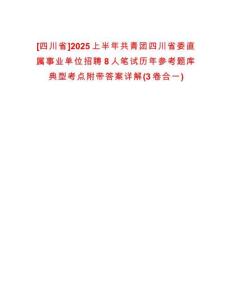 [四川省]2025上半年共青团四川省委直属事业单位招聘8人笔试历年参考题库典型考点附带答案详解(3卷合一)